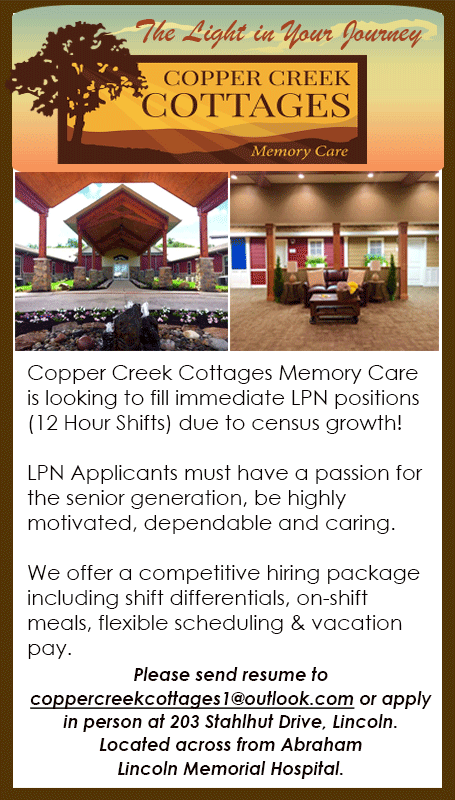 The Light in Your Journey

COPPER CREEK COTTAGES

Memory Care

Copper Creek Cottages Memory Care is looking to fill immediate LPN positions (12 Hour Shifts) due to census growth!

LPN Applicants must have a passion for the senior generation, be highly motivated, dependable and caring.

We offer a competitive hiring package including shift differentials, on-shift meals, flexible scheduling & vacation pay.

Please send resume to coppercreekcottages1@outlook.com or apply in person at 203 Stahlhut Drive, Lincoln. Located across from Abraham Lincoln Memorial Hospital.